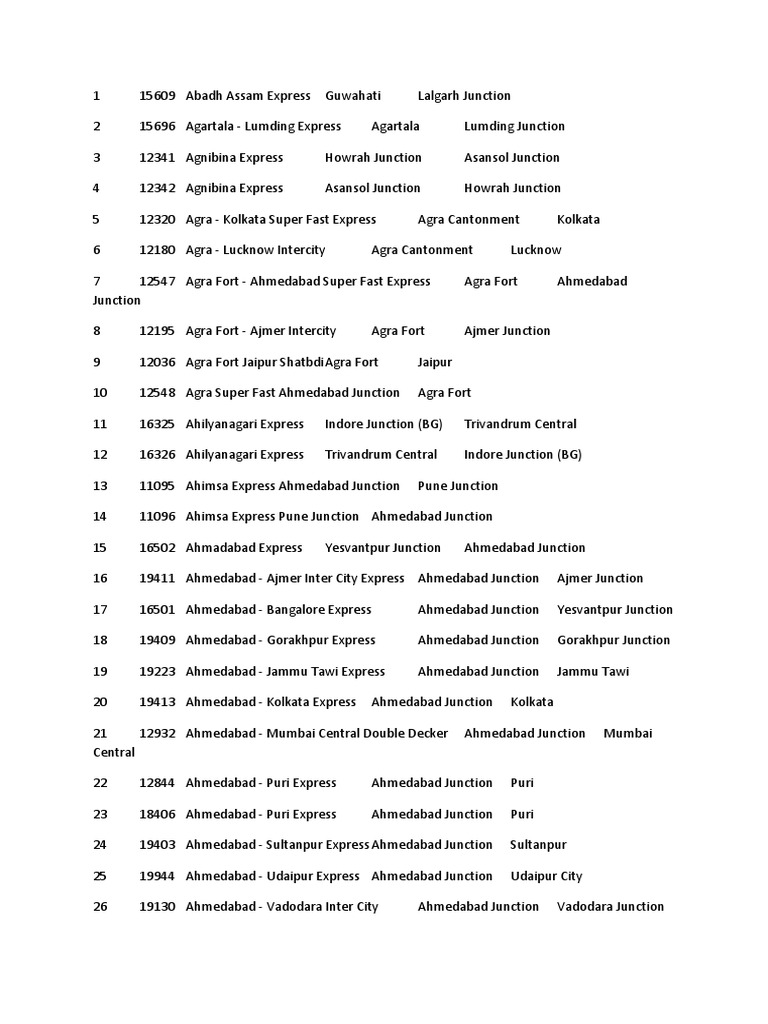 1 15609 Abadh Assam Express Guwahati Lalgarh Junction

2 15696 Agartala - Lumding Express Agartala Lumding Junction

3 12341 Agnibina Express Howrah Junction Asansol Junction

4 12342 Agnibina Express Asansol Junction Howrah Junction

5 12320 Agra - Kolkata Super Fast Express Agra Cantonment Kolkata

6 12180 Agra - Lucknow Intercity Agra Cantonment Lucknow

7 12547 Agra Fort - Ahmedabad Super Fast Express Agra Fort Ahmedabad Junction

8 12195 Agra Fort - Ajmer Intercity Agra Fort Ajmer Junction

9 12036 Agra Fort Jaipur ShatbdiAgra Fort Jaipur

10 12548 Agra Super Fast Ahmedabad Junction Agra Fort

11 16325 Ahilyanagari Express Indore Junction (BG) Trivandrum Central

12 16326 Ahilyanagari Express Trivandrum Central Indore Junction (BG)

13 11095 Ahimsa Express Ahmedabad Junction Pune Junction

14 11096 Ahimsa Express Pune Junction Ahmedabad Junction

15 16502 Ahmadabad Express Yesvantpur Junction Ahmedabad Junction

16 19411 Ahmedabad - Ajmer Inter City Express Ahmedabad Junction Ajmer Junction

17 16501 Ahmedabad - Bangalore Express Ahmedabad Junction Yesvantpur Junction

18 19409 Ahmedabad - Gorakhpur Express Ahmedabad Junction Gorakhpur Junction

19 19223 Ahmedabad - Jammu Tawi Express Ahmedabad Junction Jammu Tawi

20 19413 Ahmedabad - Kolkata Express Ahmedabad Junction Kolkata

21 12932 Ahmedabad - Mumbai Central Double Decker Ahmedabad Junction Mumbai Central

22 12844 Ahmedabad - Puri Express Ahmedabad Junction Puri

23 18406 Ahmedabad - Puri Express Ahmedabad Junction Puri

24 19403 Ahmedabad - Sultanpur Express Ahmedabad Junction Sultanpur

25 19944 Ahmedabad - Udaipur Express Ahmedabad Junction Udaipur City

26 19130 Ahmedabad - Vadodara Inter City Ahmedabad Junction Vadodara Junction